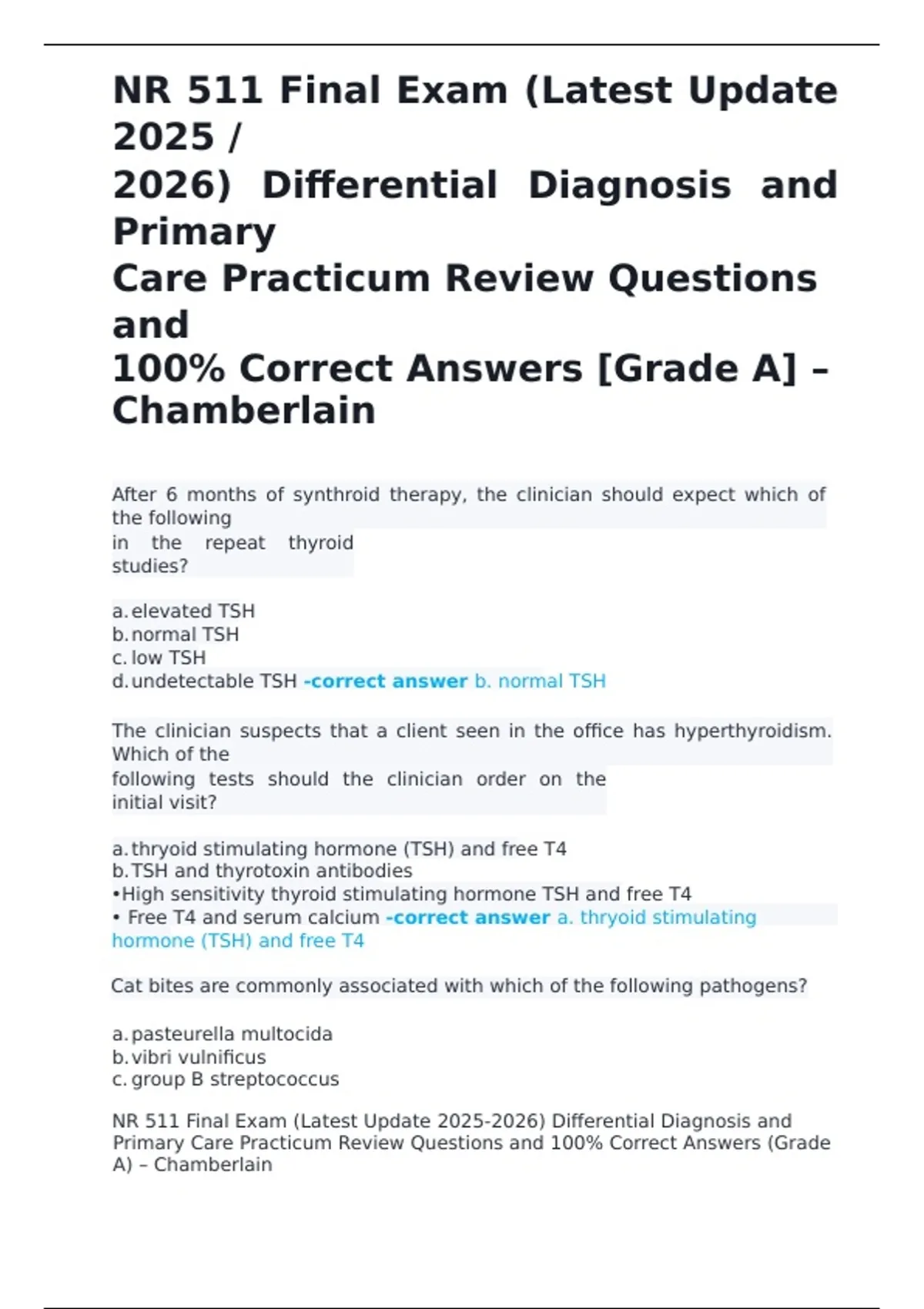 NR 511 Final Exam (Latest Update 2025 / 2026) Differential Diagnosis and Primary Care Practicum Review Questions and 100% Correct Answers [Grade A] – Chamberlain

After 6 months of synthroid therapy, the clinician should expect which of the following in the repeat thyroid studies?

a. elevated TSH
b. normal TSH
c. low TSH
d. undetectable TSH -correct answer b. normal TSH

The clinician suspects that a client seen in the office has hyperthyroidism. Which of the following tests should the clinician order on the initial visit?

a. thryoid stimulating hormone (TSH) and free T4
b. TSH and thyrotoxin antibodies
•High sensitivity thyroid stimulating hormone TSH and free T4
• Free T4 and serum calcium -correct answer a. thryoid stimulating hormone (TSH) and free T4

Cat bites are commonly associated with which of the following pathogens?

a. pasteurella multocida
b. vibri vulnificus
c. group B streptococcus

NR 511 Final Exam (Latest Update 2025-2026) Differential Diagnosis and Primary Care Practicum Review Questions and 100% Correct Answers (Grade A) – Chamberlain